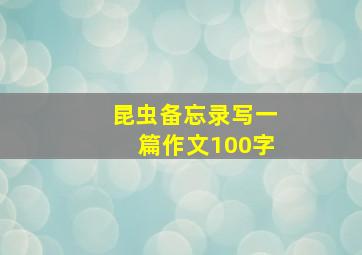 昆虫备忘录写一篇作文100字